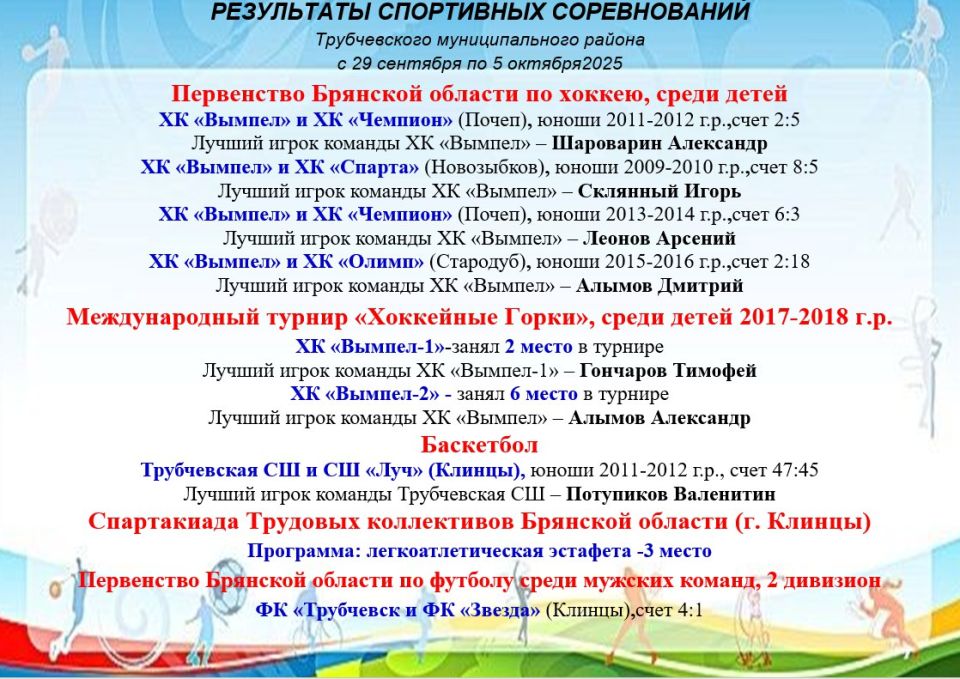 РЕЗУЛЬТАТЫ СПОРТИВНЫХ СОРЕВНОВАНИЙ
Трубчевского муниципального района
с 29 сентября по 5 октября2025

Первенство Брянской области по хоккею, среди детей
ХК «Вымпел» и ХК «Чемпион» (Почеп), юноши 2011-2012 г.р.,счет 2:5
Лучший игрок команды ХК «Вымпел» – Шароварин Александр
ХК «Вымпел» и ХК «Спарта» (Новозыбков), юноши 2009-2010 г.р.,счет 8:5
Лучший игрок команды ХК «Вымпел» – Склянный Игорь
ХК «Вымпел» и ХК «Чемпион» (Почеп), юноши 2013-2014 г.р.,счет 6:3
Лучший игрок команды ХК «Вымпел» – Леонов Арсений
ХК «Вымпел» и ХК «Олимп» (Стародуб), юноши 2015-2016 г.р.,счет 2:18
Лучший игрок команды ХК «Вымпел» – Алымов Дмитрий

Международный турнир «Хоккейные Горки», среди детей 2017-2018 г.р.
ХК «Вымпел-1»-занял 2 место в турнире
Лучший игрок команды ХК «Вымпел-1» – Гончаров Тимофей
ХК «Вымпел-2» - занял 6 место в турнире
Лучший игрок команды ХК «Вымпел» – Алымов Александр

Баскетбол
Трубчевская СШ и СШ «Луч» (Клинцы), юноши 2011-2012 г.р., счет 47:45
Лучший игрок команды Трубчевская СШ – Потупиков Валенитин

Спартакиада Трудовых коллективов Брянской области (г. Клинцы)
Программа: легкоатлетическая эстафета -3 место

Первенство Брянской области по футболу среди мужских команд, 2 дивизион
ФК «Трубчевск и ФК «Звезда» (Клинцы),счет 4:1